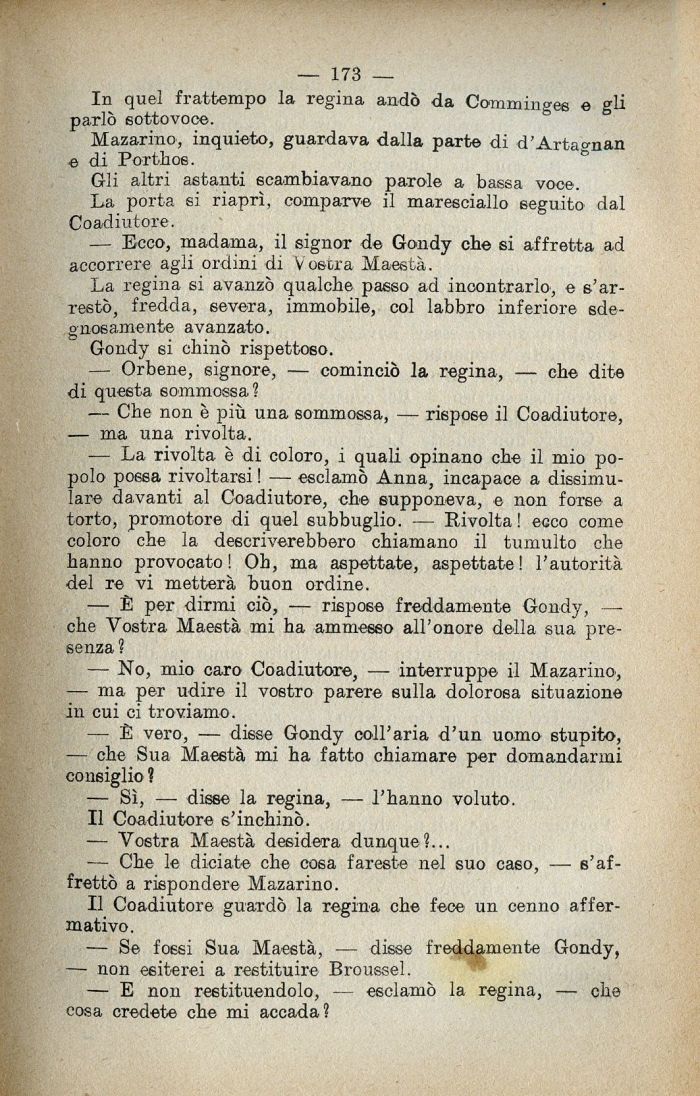 — 173 —

In quel frattempo la regina andò da Comminges e gli parlò sottovoce.

Mazarino, inquieto, guardava dalla parte di d'Artagnan e di Porthos.

Gli altri astanti scambiavano parole a bassa voce.

La porta si riaprì, comparve il maresciallo seguito dal Coadiutore.

— Ecco, madama, il signor de Gondy che si affretta ad accorrere agli ordini di Vostra Maestà.

La regina si avanzò qualche passo ad incontrarlo, e s'arrestò, fredda, severa, immobile, col labbro inferiore sdegnosamente avanzato.

Gondy si chinò rispettoso.

— Orbene, signore, — cominciò la regina, — che dite di questa sommossa?

— Che non è più una sommossa, — rispose il Coadiutore, — ma una rivolta.

— La rivolta è di coloro, i quali opinano che il mio popolo possa rivoltarsi! — esclamò Anna, incapace a dissimulare davanti al Coadiutore, che supponeva, e non forse a torto, promotore di quel subbuglio. — Rivolta! ecco come coloro che la descriverebbero chiamano il tumulto che hanno provocato! Oh, ma aspettate, aspettate! l'autorità del re vi metterà buon ordine.

— È per dirmi ciò, — rispose freddamente Gondy, — che Vostra Maestà mi ha ammesso all'onore della sua presenza?

— No, mio caro Coadiutore, — interruppe il Mazarino, — ma per udire il vostro parere sulla dolorosa situazione in cui ci troviamo.

— È vero, — disse Gondy coll'aria d'un uomo stupito, — che Sua Maestà mi ha fatto chiamare per domandarmi consiglio?

— Sì, — disse la regina, — l'hanno voluto.

Il Coadiutore s'inchinò.

— Vostra Maestà desidera dunque?...

— Che le diciate che cosa fareste nel suo caso, — s'affrettò a rispondere Mazarino.

Il Coadiutore guardò la regina che fece un cenno affermativo.

— Se fossi Sua Maestà, — disse freddamente Gondy, — non esiterei a restituire Broussel.

— E non restituendolo, — esclamò la regina, — che cosa credete che mi accada?